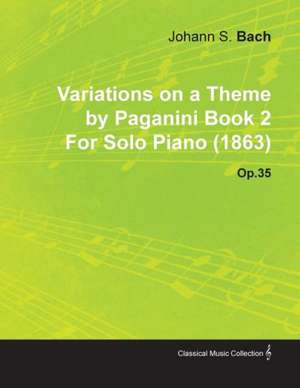 Johann S. Bach

Variations on a Theme by Paganini Book 2 For Solo Piano (1863)

Op.35

Classical Music Collection